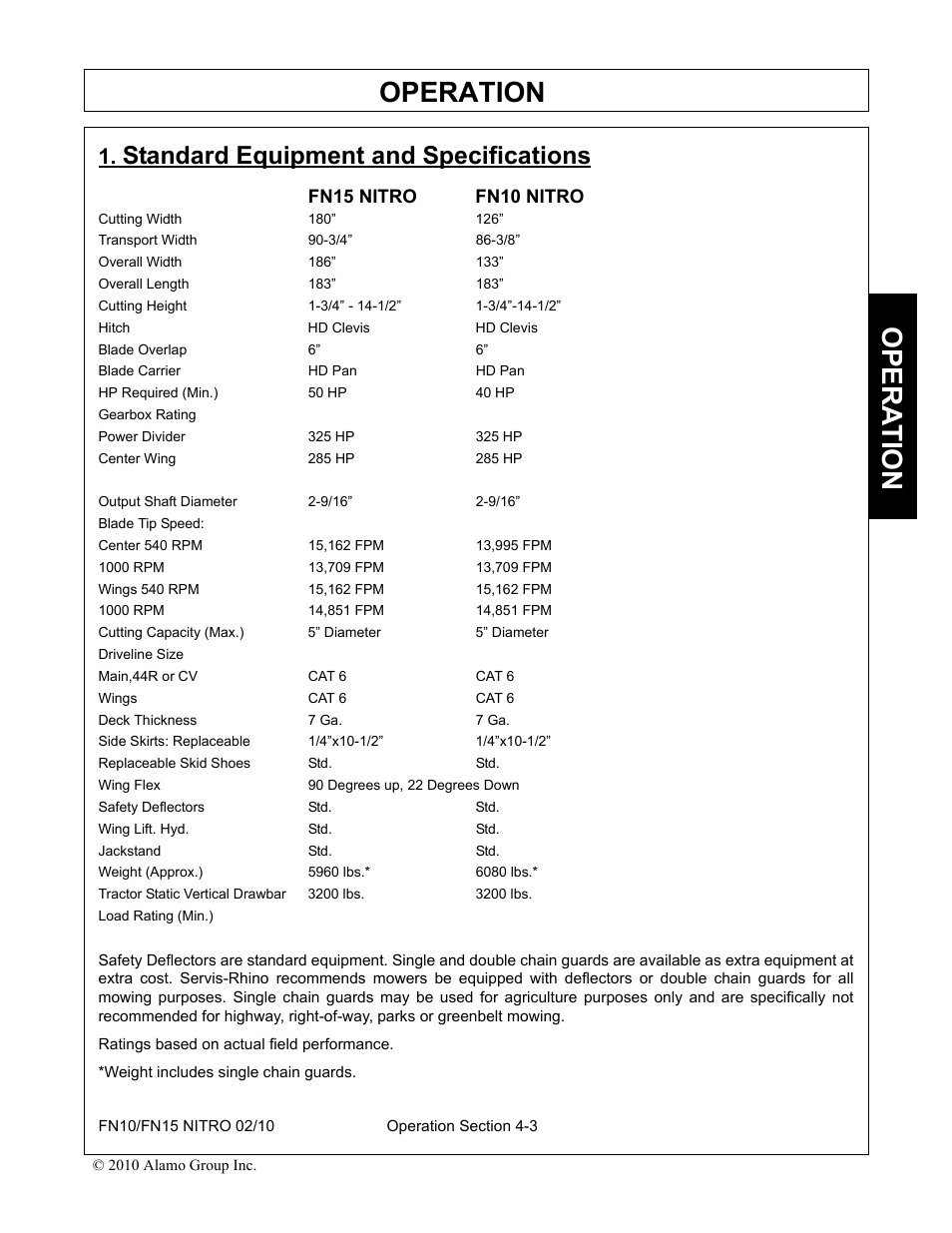 OPERATION

1. Standard Equipment and Specifications

| | FN15 NITRO | FN10 NITRO |
|---|---|---|
| Cutting Width | 180” | 126” |
| Transport Width | 90-3/4” | 86-3/8” |
| Overall Width | 186” | 133” |
| Overall Length | 183” | 183” |
| Cutting Height | 1-3/4” - 14-1/2” | 1-3/4”-14-1/2” |
| Hitch | HD Clevis | HD Clevis |
| Blade Overlap | 6” | 6” |
| Blade Carrier | HD Pan | HD Pan |
| HP Required (Min.) | 50 HP | 40 HP |
| Gearbox Rating | | |
| Power Divider | 325 HP | 325 HP |
| Center Wing | 285 HP | 285 HP |
| Output Shaft Diameter | 2-9/16” | 2-9/16” |
| Blade Tip Speed: | | |
| Center 540 RPM | 15,162 FPM | 13,995 FPM |
| 1000 RPM | 13,709 FPM | 13,709 FPM |
| Wings 540 RPM | 15,162 FPM | 15,162 FPM |
| 1000 RPM | 14,851 FPM | 14,851 FPM |
| Cutting Capacity (Max.) | 5” Diameter | 5” Diameter |
| Driveline Size | | |
| Main,44R or CV | CAT 6 | CAT 6 |
| Wings | CAT 6 | CAT 6 |
| Deck Thickness | 7 Ga. | 7 Ga. |
| Side Skirts: Replaceable | 1/4”x10-1/2” | 1/4”x10-1/2” |
| Replaceable Skid Shoes | Std. | Std. |
| Wing Flex | 90 Degrees up, 22 Degrees Down | |
| Safety Deflectors | Std. | Std. |
| Wing Lift. Hyd. | Std. | Std. |
| Jackstand | Std. | Std. |
| Weight (Approx.) | 5960 lbs.* | 6080 lbs.* |
| Tractor Static Vertical Drawbar Load Rating (Min.) | 3200 lbs. | 3200 lbs. |

Safety Deflectors are standard equipment. Single and double chain guards are available as extra equipment at extra cost. Servis-Rhino recommends mowers be equipped with deflectors or double chain guards for all mowing purposes. Single chain guards may be used for agriculture purposes only and are specifically not recommended for highway, right-of-way, parks or greenbelt mowing.

Ratings based on actual field performance.

*Weight includes single chain guards.

FN10/FN15 NITRO 02/10 Operation Section 4-3

© 2010 Alamo Group Inc.

OPERATION